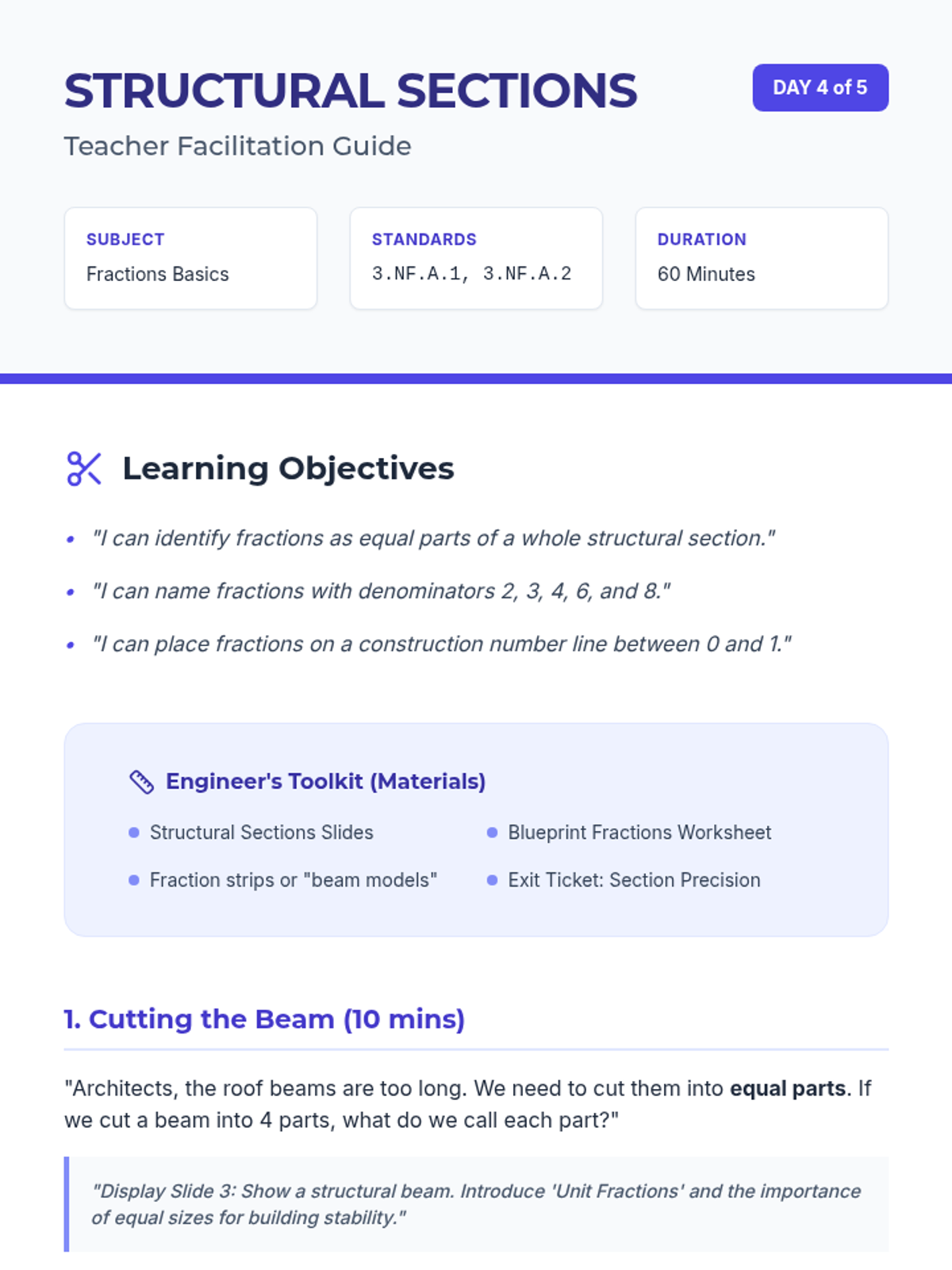 STRUCTURAL SECTIONS

DAY 4 of 5

Teacher Facilitation Guide

SUBJECT
Fractions Basics

STANDARDS
3.NF.A.1, 3.NF.A.2

DURATION
60 Minutes

Learning Objectives

• "I can identify fractions as equal parts of a whole structural section."
• "I can name fractions with denominators 2, 3, 4, 6, and 8."
• "I can place fractions on a construction number line between 0 and 1."

Engineer's Toolkit (Materials)

• Structural Sections Slides
• Fraction strips or "beam models"
• Blueprint Fractions Worksheet
• Exit Ticket: Section Precision

1. Cutting the Beam (10 mins)

"Architects, the roof beams are too long. We need to cut them into equal parts. If we cut a beam into 4 parts, what do we call each part?"

"Display Slide 3: Show a structural beam. Introduce 'Unit Fractions' and the importance of equal sizes for building stability."